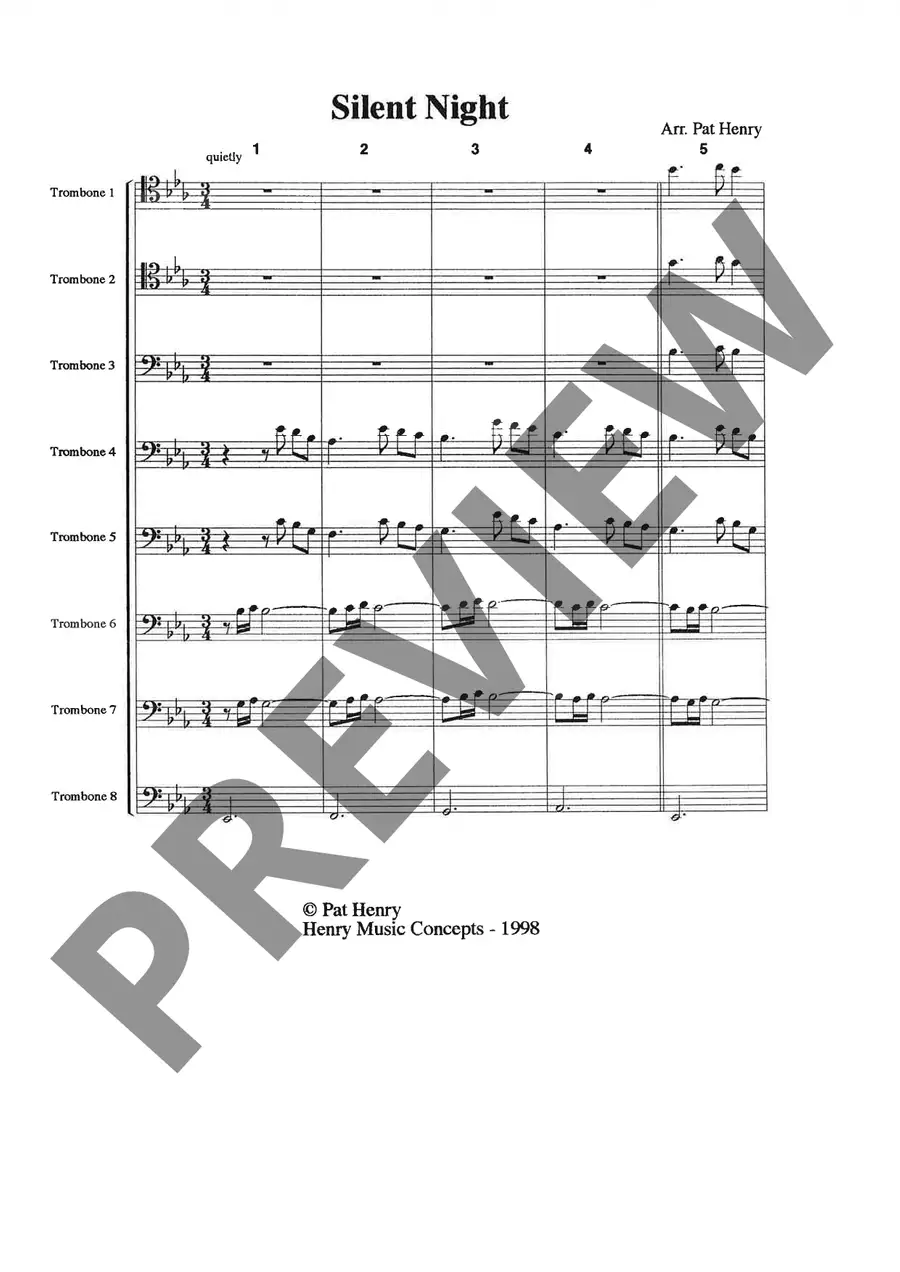 Silent Night

Arr. Pat Henry

quietly 1 2 3 4 5

Trombone 1

Trombone 2

Trombone 3

Trombone 4

Trombone 5

Trombone 6

Trombone 7

Trombone 8

© Pat Henry
Henry Music Concepts - 1998

PREVIEW